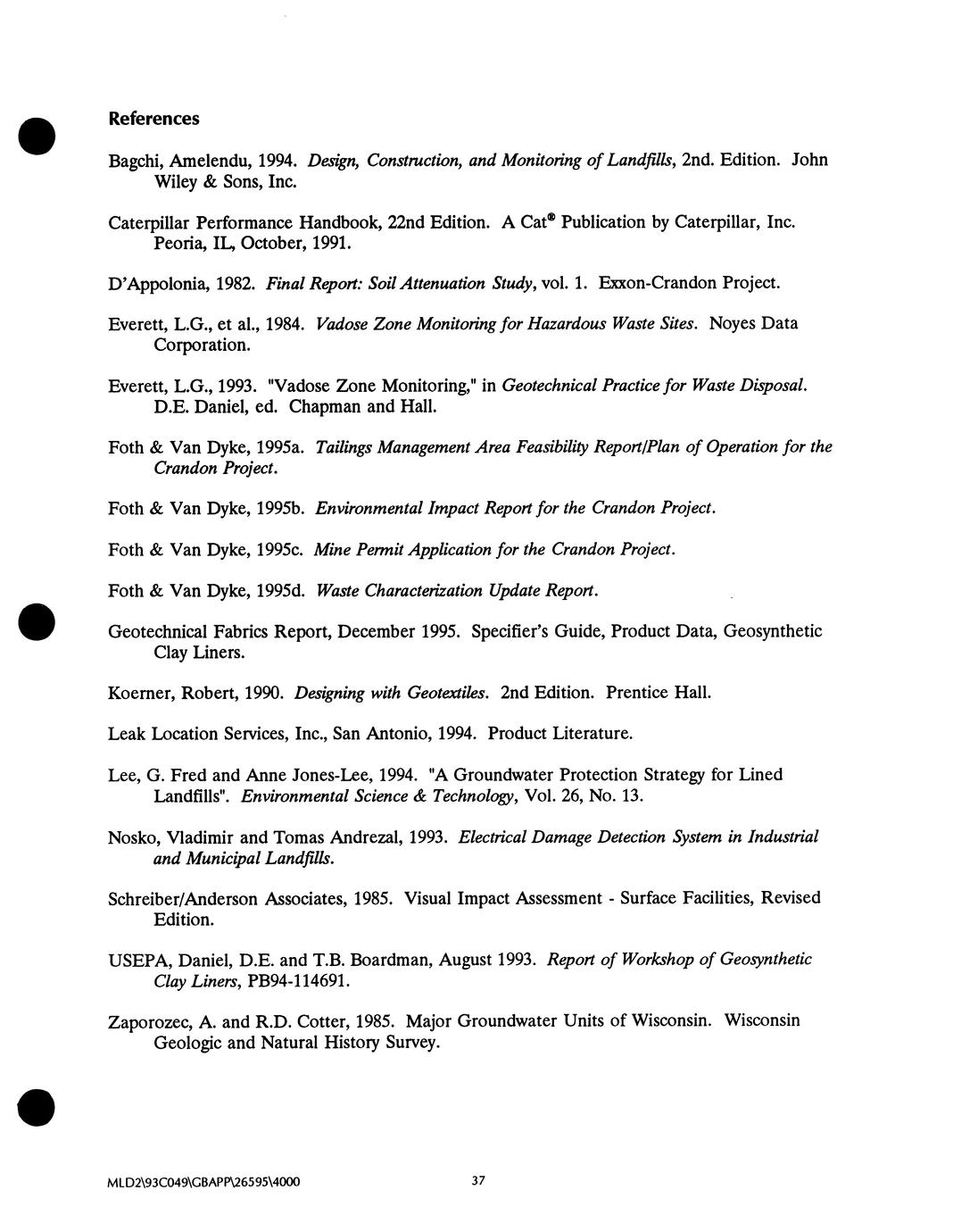 References

Bagchi, Amelendu, 1994. Design, Construction, and Monitoring of Landfills, 2nd. Edition. John Wiley & Sons, Inc.

Caterpillar Performance Handbook, 22nd Edition. A Cat® Publication by Caterpillar, Inc. Peoria, IL, October, 1991.

D'Appolonia, 1982. Final Report: Soil Attenuation Study, vol. 1. Exxon-Crandon Project.

Everett, L.G., et al., 1984. Vadose Zone Monitoring for Hazardous Waste Sites. Noyes Data Corporation.

Everett, L.G., 1993. "Vadose Zone Monitoring," in Geotechnical Practice for Waste Disposal. D.E. Daniel, ed. Chapman and Hall.

Foth & Van Dyke, 1995a. Tailings Management Area Feasibility Report/Plan of Operation for the Crandon Project.

Foth & Van Dyke, 1995b. Environmental Impact Report for the Crandon Project.

Foth & Van Dyke, 1995c. Mine Permit Application for the Crandon Project.

Foth & Van Dyke, 1995d. Waste Characterization Update Report.

Geotechnical Fabrics Report, December 1995. Specifier's Guide, Product Data, Geosynthetic Clay Liners.

Koerner, Robert, 1990. Designing with Geotextiles. 2nd Edition. Prentice Hall.

Leak Location Services, Inc., San Antonio, 1994. Product Literature.

Lee, G. Fred and Anne Jones-Lee, 1994. "A Groundwater Protection Strategy for Lined Landfills". Environmental Science & Technology, Vol. 26, No. 13.

Nosko, Vladimir and Tomas Andrezal, 1993. Electrical Damage Detection System in Industrial and Municipal Landfills.

Schreiber/Anderson Associates, 1985. Visual Impact Assessment - Surface Facilities, Revised Edition.

USEPA, Daniel, D.E. and T.B. Boardman, August 1993. Report of Workshop of Geosynthetic Clay Liners, PB94-114691.

Zaporozec, A. and R.D. Cotter, 1985. Major Groundwater Units of Wisconsin. Wisconsin Geologic and Natural History Survey.

MLD2\93C049\GBAPP\26595\4000 37